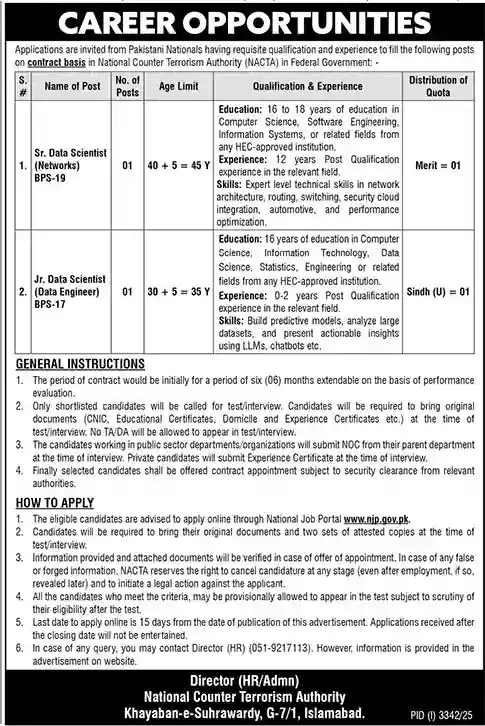 CAREER OPPORTUNITIES

Applications are invited from Pakistani Nationals having requisite qualification and experience to fill the following posts on contract basis in National Counter Terrorism Authority (NACTA) in Federal Government: -

| S. # | Name of Post | No. of Posts | Age Limit | Qualification & Experience | Distribution of Quota |
|---|---|---|---|---|---|
| 1. | Sr. Data Scientist (Networks) BPS-19 | 01 | 40 + 5 = 45 Y | Education: 16 to 18 years of education in Computer Science, Software Engineering, Information Systems, or related fields from any HEC-approved institution. Experience: 12 years Post Qualification experience in the relevant field. Skills: Expert level technical skills in network architecture, routing, switching, security cloud integration, automotive, and performance optimization. | Merit = 01 |
| 2. | Jr. Data Scientist (Data Engineer) BPS-17 | 01 | 30 + 5 = 35 Y | Education: 16 years of education in Computer Science, Information Technology, Data Science, Statistics, Engineering or related fields from any HEC-approved institution. Experience: 0-2 years Post Qualification experience in the relevant field. Skills: Build predictive models, analyze large datasets, and present actionable insights using LLMs, chatbots etc. | Sindh (U) = 01 |

GENERAL INSTRUCTIONS
1. The period of contract would be initially for a period of six (06) months extendable on the basis of performance evaluation.
2. Only shortlisted candidates will be called for test/interview. Candidates will be required to bring original documents (CNIC, Educational Certificates, Domicile and Experience Certificates etc.) at the time of test/interview. No TA/DA will be allowed to appear in test/interview.
3. The candidates working in public sector departments/organizations will submit NOC from their parent department at the time of interview. Private candidates will submit Experience Certificate at the time of interview.
4. Finally selected candidates shall be offered contract appointment subject to security clearance from relevant authorities.

HOW TO APPLY
1. The eligible candidates are advised to apply online through National Job Portal www.njp.gov.pk.
2. Candidates will be required to bring their original documents and two sets of attested copies at the time of test/interview.
3. Information provided and attached documents will be verified in case of offer of appointment. In case of any false or forged information, NACTA reserves the right to cancel candidature at any stage (even after employment, if so, revealed later) and to initiate a legal action against the applicant.
4. All the candidates who meet the criteria, may be provisionally allowed to appear in the test subject to scrutiny of their eligibility after the test.
5. Last date to apply online is 15 days from the date of publication of this advertisement. Applications received after the closing date will not be entertained.
6. In case of any query, you may contact Director (HR) (051-9217113). However, information is provided in the advertisement on website.

Director (HR/Admn)
National Counter Terrorism Authority
Khayaban-e-Suhrawardy, G-7/1, Islamabad.

PID (I) 3342/25